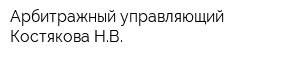 Арбитражный управляющий
Костякова Н.В.